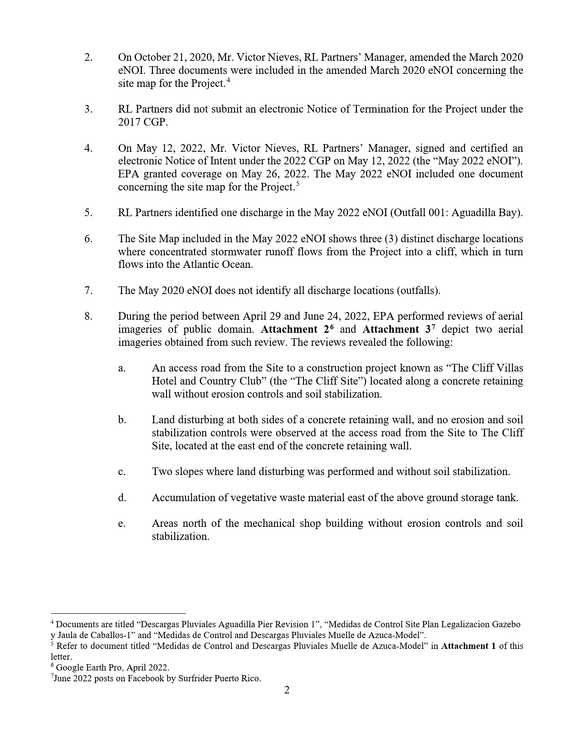 2. On October 21, 2020, Mr. Victor Nieves, RL Partners' Manager, amended the March 2020 eNOI. Three documents were included in the amended March 2020 eNOI concerning the site map for the Project.$^{4}$

3. RL Partners did not submit an electronic Notice of Termination for the Project under the 2017 CGP.

4. On May 12, 2022, Mr. Victor Nieves, RL Partners' Manager, signed and certified an electronic Notice of Intent under the 2022 CGP on May 12, 2022 (the "May 2022 eNOI"). EPA granted coverage on May 26, 2022. The May 2022 eNOI included one document concerning the site map for the Project.$^{5}$

5. RL Partners identified one discharge in the May 2022 eNOI (Outfall 001: Aguadilla Bay).

6. The Site Map included in the May 2022 eNOI shows three (3) distinct discharge locations where concentrated stormwater runoff flows from the Project into a cliff, which in turn flows into the Atlantic Ocean.

7. The May 2020 eNOI does not identify all discharge locations (outfalls).

8. During the period between April 29 and June 24, 2022, EPA performed reviews of aerial imageries of public domain. Attachment 2$^{6}$ and Attachment 3$^{7}$ depict two aerial imageries obtained from such review. The reviews revealed the following:

a. An access road from the Site to a construction project known as "The Cliff Villas Hotel and Country Club" (the "The Cliff Site") located along a concrete retaining wall without erosion controls and soil stabilization.

b. Land disturbing at both sides of a concrete retaining wall, and no erosion and soil stabilization controls were observed at the access road from the Site to The Cliff Site, located at the east end of the concrete retaining wall.

c. Two slopes where land disturbing was performed and without soil stabilization.

d. Accumulation of vegetative waste material east of the above ground storage tank.

e. Areas north of the mechanical shop building without erosion controls and soil stabilization.

$^{4}$ Documents are titled "Descargas Pluviales Aguadilla Pier Revision 1", "Medidas de Control Site Plan Legalizacion Gazebo y Jaula de Caballos-1" and "Medidas de Control and Descargas Pluviales Muelle de Azuca-Model".
$^{5}$ Refer to document titled "Medidas de Control and Descargas Pluviales Muelle de Azuca-Model" in Attachment 1 of this letter.
$^{6}$ Google Earth Pro, April 2022.
$^{7}$June 2022 posts on Facebook by Surfrider Puerto Rico.

2